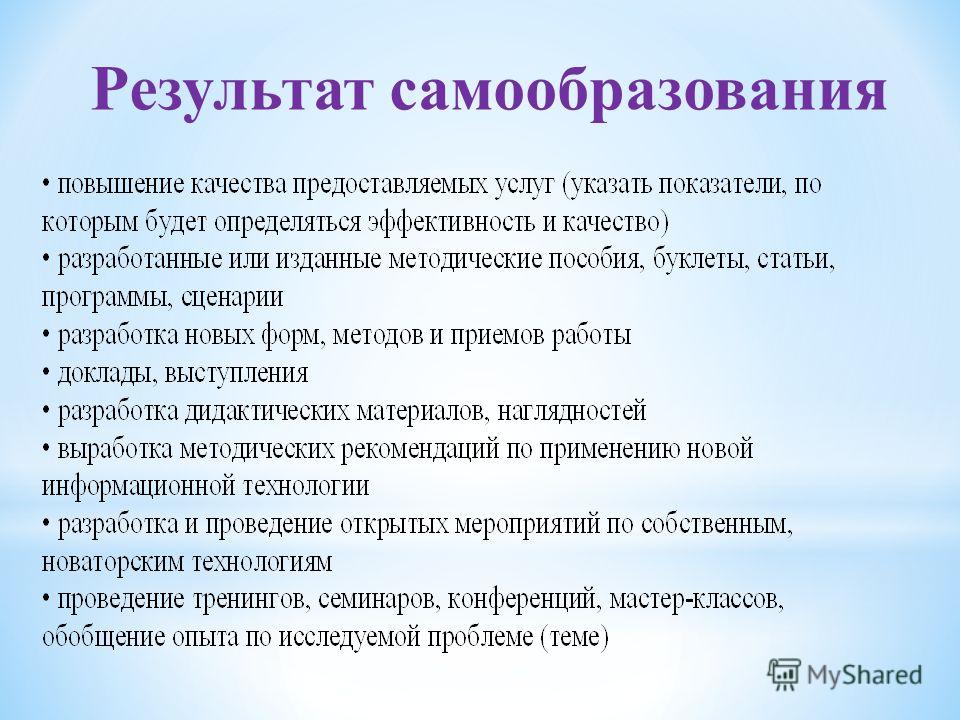 Результат самообразования

• повышение качества предоставляемых услуг (указать показатели, по которым будет определяться эффективность и качество)
• разработанные или изданные методические пособия, буклеты, статьи, программы, сценарии
• разработка новых форм, методов и приемов работы
• доклады, выступления
• разработка дидактических материалов, наглядностей
• выработка методических рекомендаций по применению новой информационной технологии
• разработка и проведение открытых мероприятий по собственным, новаторским технологиям
• проведение тренингов, семинаров, конференций, мастер-классов, обобщение опыта по исследуемой проблеме (теме)

MyShared